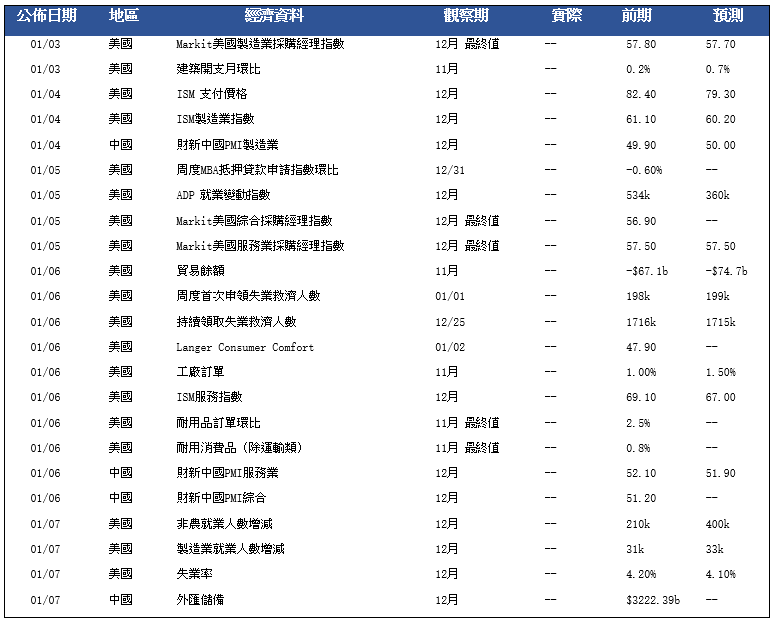 | 公佈日期 | 地區 | 經濟資料 | 觀察期 | 實際 | 前期 | 預測 |
|---|---|---|---|---|---|---|
| 01/03 | 美國 | Markit美國製造業採購經理指數 | 12月 最終值 | -- | 57.80 | 57.70 |
| 01/03 | 美國 | 建築開支月環比 | 11月 | -- | 0.2% | 0.7% |
| 01/04 | 美國 | ISM 支付價格 | 12月 | -- | 82.40 | 79.30 |
| 01/04 | 美國 | ISM製造業指數 | 12月 | -- | 61.10 | 60.20 |
| 01/04 | 中國 | 財新中國PMI製造業 | 12月 | -- | 49.90 | 50.00 |
| 01/05 | 美國 | 周度MBA抵押貸款申請指數環比 | 12/31 | -- | -0.60% | -- |
| 01/05 | 美國 | ADP 就業變動指數 | 12月 | -- | 534k | 360k |
| 01/05 | 美國 | Markit美國綜合採購經理指數 | 12月 最終值 | -- | 56.90 | -- |
| 01/05 | 美國 | Markit美國服務業採購經理指數 | 12月 最終值 | -- | 57.50 | 57.50 |
| 01/06 | 美國 | 貿易餘額 | 11月 | -- | -$67.1b | -$74.7b |
| 01/06 | 美國 | 周度首次申領失業救濟人數 | 01/01 | -- | 198k | 199k |
| 01/06 | 美國 | 持續領取失業救濟人數 | 12/25 | -- | 1716k | 1715k |
| 01/06 | 美國 | Langer Consumer Comfort | 01/02 | -- | 47.90 | -- |
| 01/06 | 美國 | 工廠訂單 | 11月 | -- | 1.00% | 1.50% |
| 01/06 | 美國 | ISM服務指數 | 12月 | -- | 69.10 | 67.00 |
| 01/06 | 美國 | 耐用品訂單環比 | 11月 最終值 | -- | 2.5% | -- |
| 01/06 | 美國 | 耐用消費品 (除運輸類) | 11月 最終值 | -- | 0.8% | -- |
| 01/06 | 中國 | 財新中國PMI服務業 | 12月 | -- | 52.10 | 51.90 |
| 01/06 | 中國 | 財新中國PMI綜合 | 12月 | -- | 51.20 | -- |
| 01/07 | 美國 | 非農就業人數增減 | 12月 | -- | 210k | 400k |
| 01/07 | 美國 | 製造業就業人數增減 | 12月 | -- | 31k | 33k |
| 01/07 | 美國 | 失業率 | 12月 | -- | 4.20% | 4.10% |
| 01/07 | 中國 | 外匯儲備 | 12月 | -- | $3222.39b | -- |